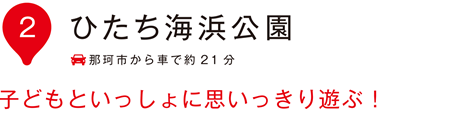 2
ひたち海浜公園
那珂市から車で約21分

子どもといっしょに思いっきり遊ぶ！